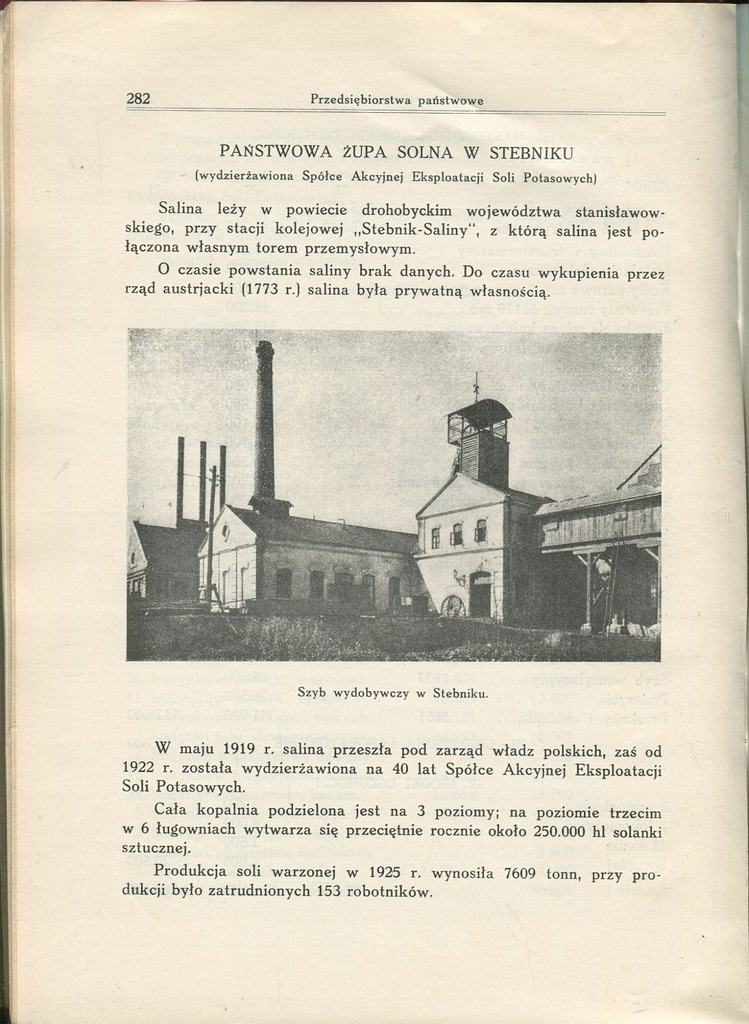 282 Przedsiębiorstwa państwowe

PAŃSTWOWA ŻUPA SOLNA W STEBNIKU
(wydzierżawiona Spółce Akcyjnej Eksploatacji Soli Potasowych)

Salina leży w powiecie drohobyckim województwa stanisławowskiego, przy stacji kolejowej „Stebnik-Saliny", z którą salina jest połączona własnym torem przemysłowym.

O czasie powstania saliny brak danych. Do czasu wykupienia przez rząd austrjacki (1773 r.) salina była prywatną własnością.

Szyb wydobywczy w Stebniku.

W maju 1919 r. salina przeszła pod zarząd władz polskich, zaś od 1922 r. została wydzierżawiona na 40 lat Spółce Akcyjnej Eksploatacji Soli Potasowych.

Cała kopalnia podzielona jest na 3 poziomy; na poziomie trzecim w 6 ługowniach wytwarza się przeciętnie rocznie około 250.000 hl solanki sztucznej.

Produkcja soli warzonej w 1925 r. wynosiła 7609 tonn, przy produkcji było zatrudnionych 153 robotników.